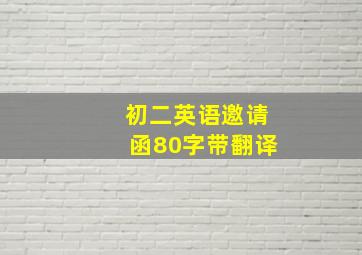 初二英语邀请函80字带翻译